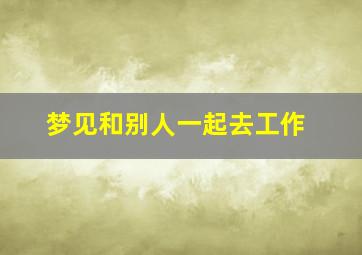 梦见和别人一起去工作